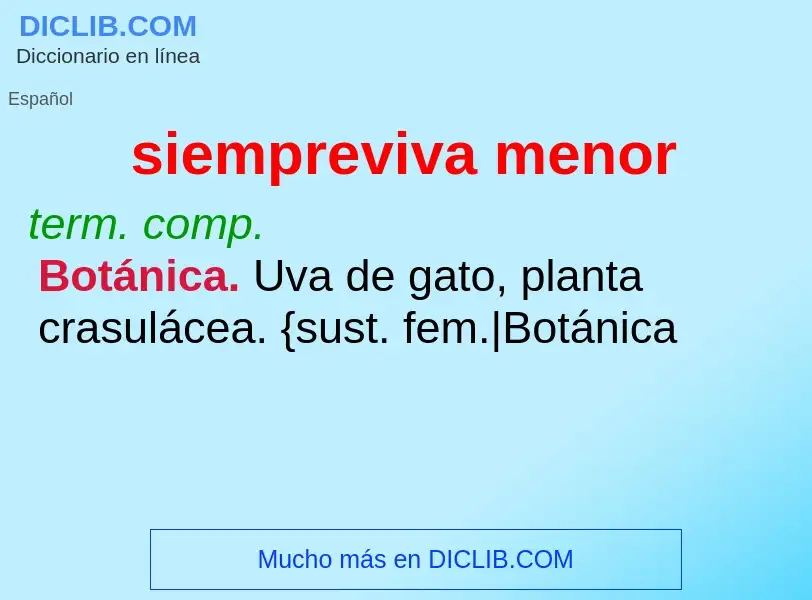 DICLIB.COM
Diccionario en línea

Español

siempreviva menor

term. comp.

Botánica. Uva de gato, planta crasulácea. {sust. fem.|Botánica

Mucho más en DICLIB.COM